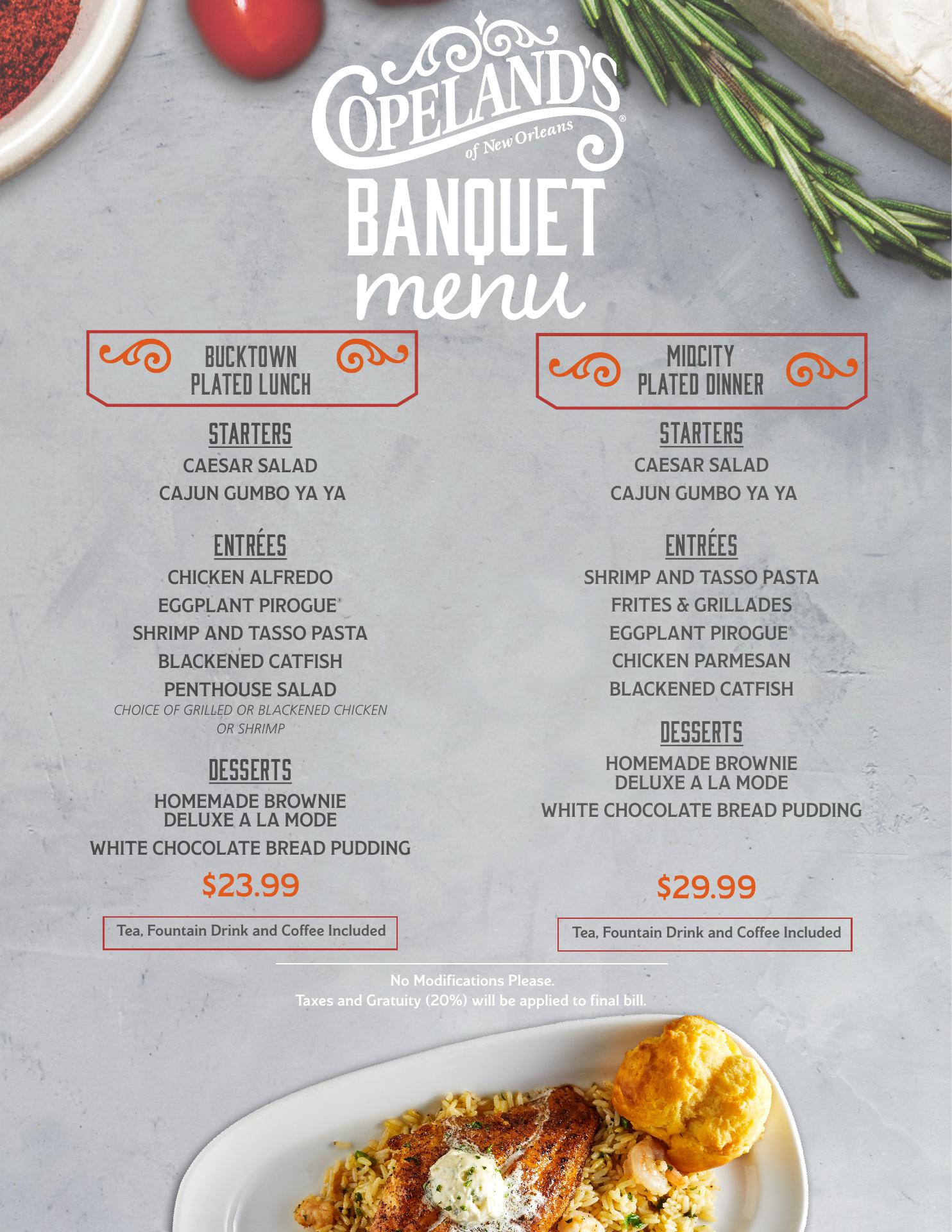 COPELAND'S®
of New Orleans

BANQUET
menu

BUCKTOWN
PLATED LUNCH

STARTERS
CAESAR SALAD
CAJUN GUMBO YA YA

ENTRÉES
CHICKEN ALFREDO
EGGPLANT PIROGUE®
SHRIMP AND TASSO PASTA
BLACKENED CATFISH
PENTHOUSE SALAD
CHOICE OF GRILLED OR BLACKENED CHICKEN OR SHRIMP

DESSERTS
HOMEMADE BROWNIE DELUXE A LA MODE
WHITE CHOCOLATE BREAD PUDDING

$23.99

Tea, Fountain Drink and Coffee Included

MIDCITY
PLATED DINNER

STARTERS
CAESAR SALAD
CAJUN GUMBO YA YA

ENTRÉES
SHRIMP AND TASSO PASTA
FRITES & GRILLADES
EGGPLANT PIROGUE®
CHICKEN PARMESAN
BLACKENED CATFISH

DESSERTS
HOMEMADE BROWNIE DELUXE A LA MODE
WHITE CHOCOLATE BREAD PUDDING

$29.99

Tea, Fountain Drink and Coffee Included

No Modifications Please.
Taxes and Gratuity (20%) will be applied to final bill.